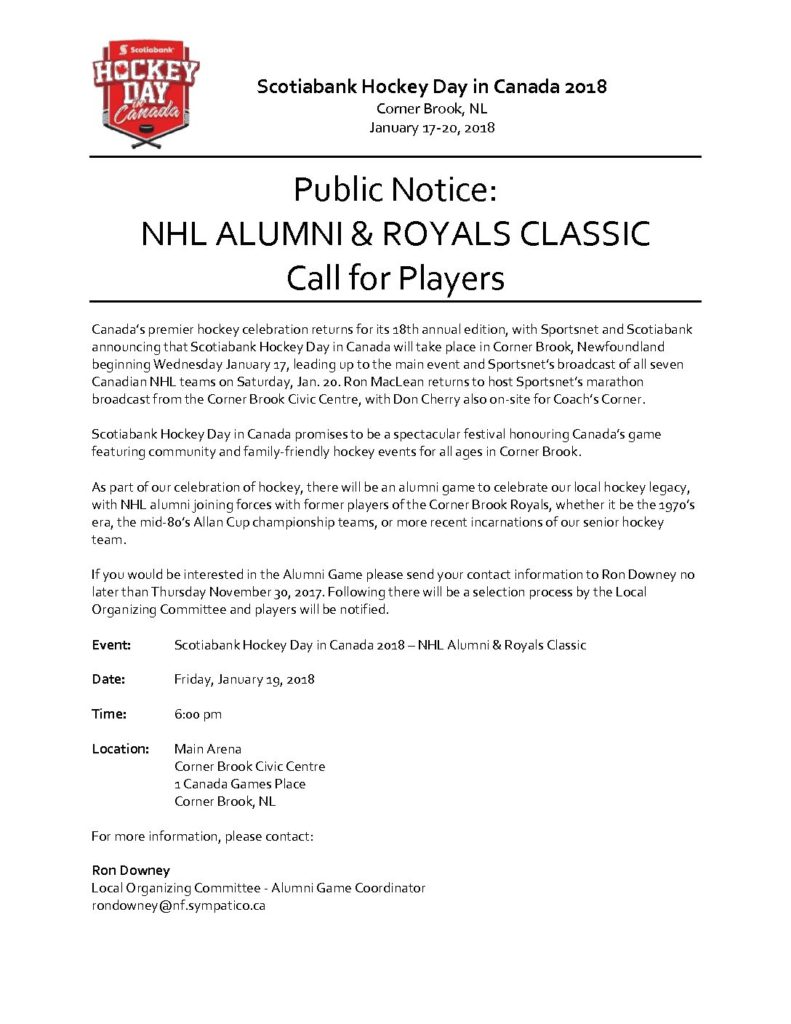 Scotiabank
HOCKEY DAY in Canada

Scotiabank Hockey Day in Canada 2018
Corner Brook, NL
January 17-20, 2018

Public Notice:
NHL ALUMNI & ROYALS CLASSIC
Call for Players

Canada's premier hockey celebration returns for its 18th annual edition, with Sportsnet and Scotiabank announcing that Scotiabank Hockey Day in Canada will take place in Corner Brook, Newfoundland beginning Wednesday January 17, leading up to the main event and Sportsnet's broadcast of all seven Canadian NHL teams on Saturday, Jan. 20. Ron MacLean returns to host Sportsnet's marathon broadcast from the Corner Brook Civic Centre, with Don Cherry also on-site for Coach's Corner.

Scotiabank Hockey Day in Canada promises to be a spectacular festival honouring Canada's game featuring community and family-friendly hockey events for all ages in Corner Brook.

As part of our celebration of hockey, there will be an alumni game to celebrate our local hockey legacy, with NHL alumni joining forces with former players of the Corner Brook Royals, whether it be the 1970's era, the mid-80's Allan Cup championship teams, or more recent incarnations of our senior hockey team.

If you would be interested in the Alumni Game please send your contact information to Ron Downey no later than Thursday November 30, 2017. Following there will be a selection process by the Local Organizing Committee and players will be notified.

Event: Scotiabank Hockey Day in Canada 2018 – NHL Alumni & Royals Classic

Date: Friday, January 19, 2018

Time: 6:00 pm

Location: Main Arena
Corner Brook Civic Centre
1 Canada Games Place
Corner Brook, NL

For more information, please contact:

Ron Downey
Local Organizing Committee - Alumni Game Coordinator
rondowney@nf.sympatico.ca